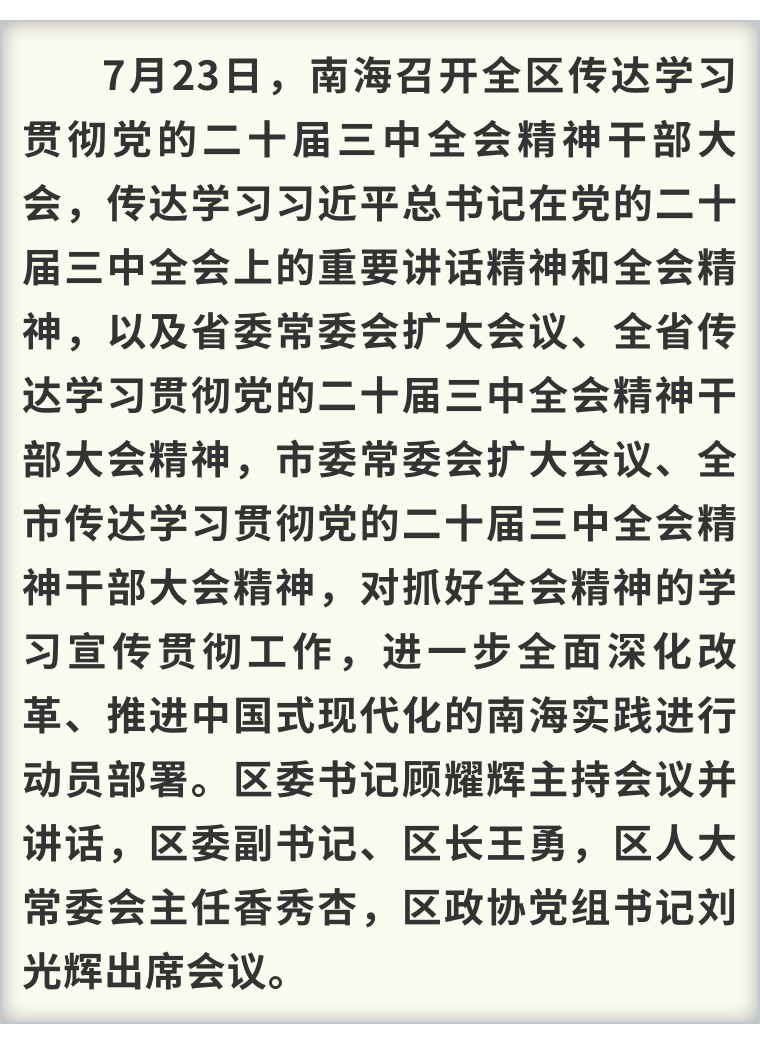 7月23日，南海召开全区传达学习贯彻党的二十届三中全会精神干部大会，传达学习习近平总书记在党的二十届三中全会上的重要讲话精神和全会精神，以及省委常委会扩大会议、全省传达学习贯彻党的二十届三中全会精神干部大会精神，市委常委会扩大会议、全市传达学习贯彻党的二十届三中全会精神干部大会精神，对抓好全会精神的学习宣传贯彻工作，进一步全面深化改革、推进中国式现代化的南海实践进行动员部署。区委书记顾耀辉主持会议并讲话，区委副书记、区长王勇，区人大常委会主任香秀杏，区政协党组书记刘光辉出席会议。